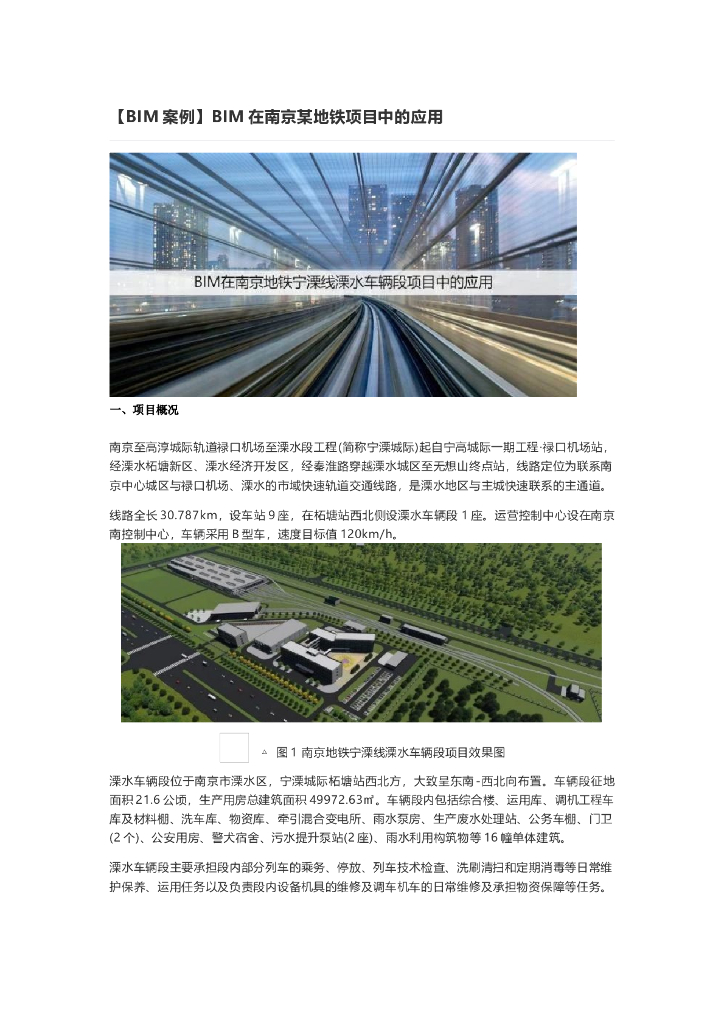 【BIM 案例】BIM 在南京某地铁项目中的应用

BIM在南京地铁宁溧线溧水车辆段项目中的应用

一、项目概况

南京至高淳城际轨道禄口机场至溧水段工程(简称宁溧城际)起自宁高城际一期工程·禄口机场站，经溧水柘塘新区、溧水经济开发区，经秦淮路穿越溧水城区至无想山终点站，线路定位为联系南京中心城区与禄口机场、溧水的市域快速轨道交通线路，是溧水地区与主城快速联系的主通道。

线路全长 30.787km，设车站 9 座，在柘塘站西北侧设溧水车辆段 1 座。运营控制中心设在南京南控制中心，车辆采用 B 型车，速度目标值 120km/h。

▵ 图 1 南京地铁宁溧线溧水车辆段项目效果图

溧水车辆段位于南京市溧水区，宁溧城际柘塘站西北方，大致呈东南 - 西北向布置。车辆段征地面积 21.6 公顷，生产用房总建筑面积 49972.63㎡。车辆段内包括综合楼、运用库、调机工程车库及材料棚、洗车库、物资库、牵引混合变电所、雨水泵房、生产废水处理站、公务车棚、门卫(2 个)、公安用房、警犬宿舍、污水提升泵站(2 座)、雨水利用构筑物等 16 幢单体建筑。

溧水车辆段主要承担段内部分列车的乘务、停放、列车技术检查、洗刷清扫和定期消毒等日常维护保养、运用任务以及负责段内设备机具的维修及调车机车的日常维修及承担物资保障等任务。